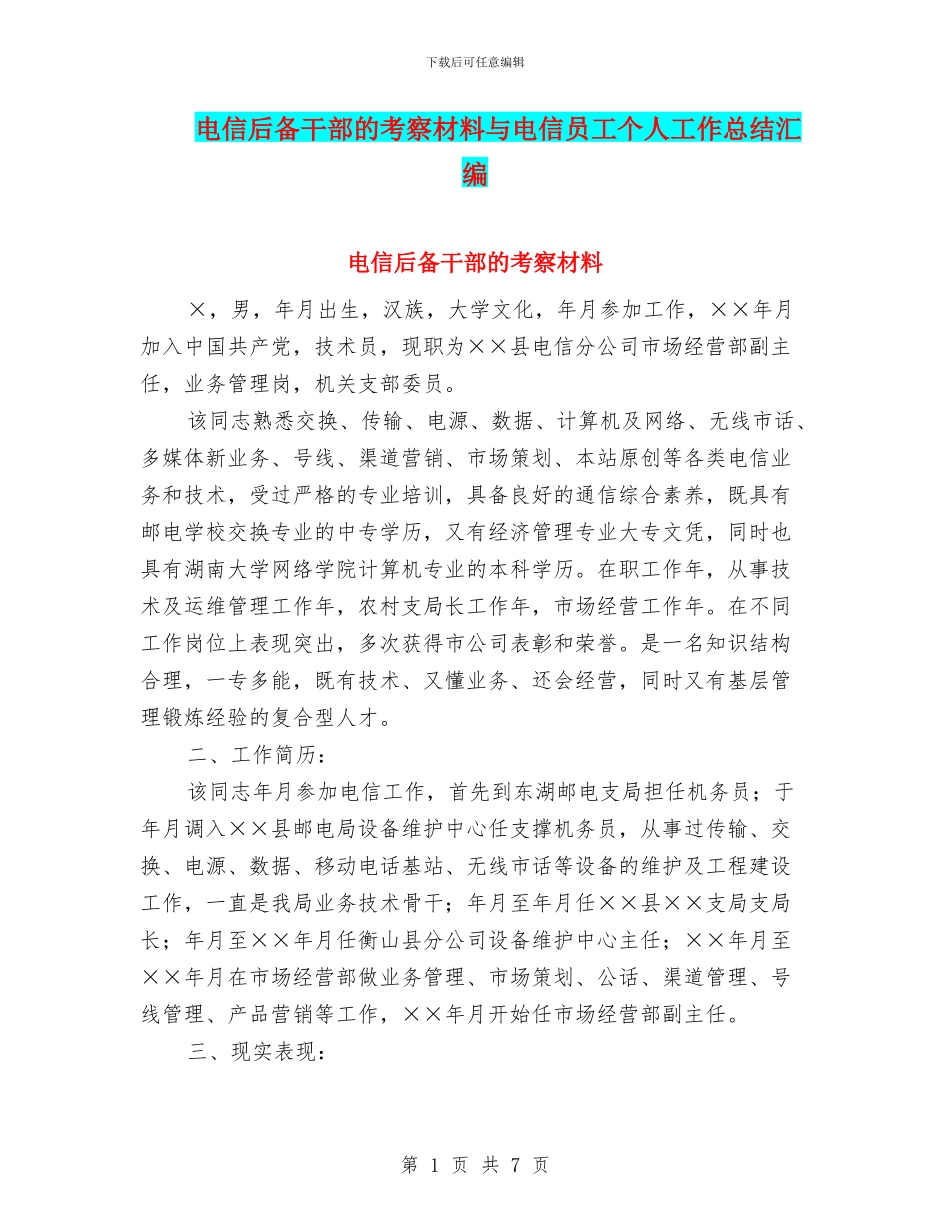 下载后可任意编辑

电信后备干部的考察材料与电信员工个人工作总结汇编

电信后备干部的考察材料

×，男，年月出生，汉族，大学文化，年月参加工作，××年月加入中国共产党，技术员，现职为××县电信分公司市场经营部副主任，业务管理岗，机关支部委员。

该同志熟悉交换、传输、电源、数据、计算机及网络、无线市话、多媒体新业务、号线、渠道营销、市场策划、本站原创等各类电信业务和技术，受过严格的专业培训，具备良好的通信综合素养，既具有邮电学校交换专业的中专学历，又有经济管理专业大专文凭，同时也具有湖南大学网络学院计算机专业的本科学历。在职工作年，从事技术及运维管理工作年，农村支局长工作年，市场经营工作年。在不同工作岗位上表现突出，多次获得市公司表彰和荣誉。是一名知识结构合理，一专多能，既有技术、又懂业务、还会经营，同时又有基层管理锻炼经验的复合型人才。

二、工作简历：

该同志年月参加电信工作，首先到东湖邮电支局担任机务员；于年月调入××县邮电局设备维护中心任支撑机务员，从事过传输、交换、电源、数据、移动电话基站、无线市话等设备的维护及工程建设工作，一直是我局业务技术骨干；年月至年月任××县××支局支局长；年月至××年月任衡山县分公司设备维护中心主任；××年月至××年月在市场经营部做业务管理、市场策划、公话、渠道管理、号线管理、产品营销等工作，××年月开始任市场经营部副主任。

三、现实表现：

第 1 页 共 7 页